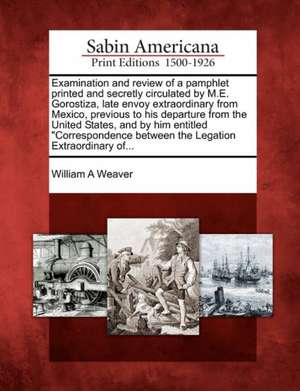 Sabin Americana
Print Editions 1500-1926

Examination and review of a pamphlet printed and secretly circulated by M.E. Gorostiza, late envoy extraordinary from Mexico, previous to his departure from the United States, and by him entitled "Correspondence between the Legation Extraordinary of...

William A Weaver